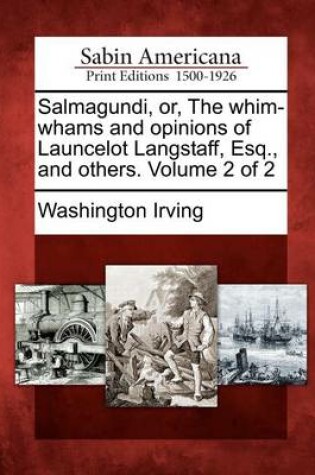 Sabin Americana
Print Editions 1500-1926

Salmagundi, or, The whim-whams and opinions of Launcelot Langstaff, Esq., and others. Volume 2 of 2

Washington Irving